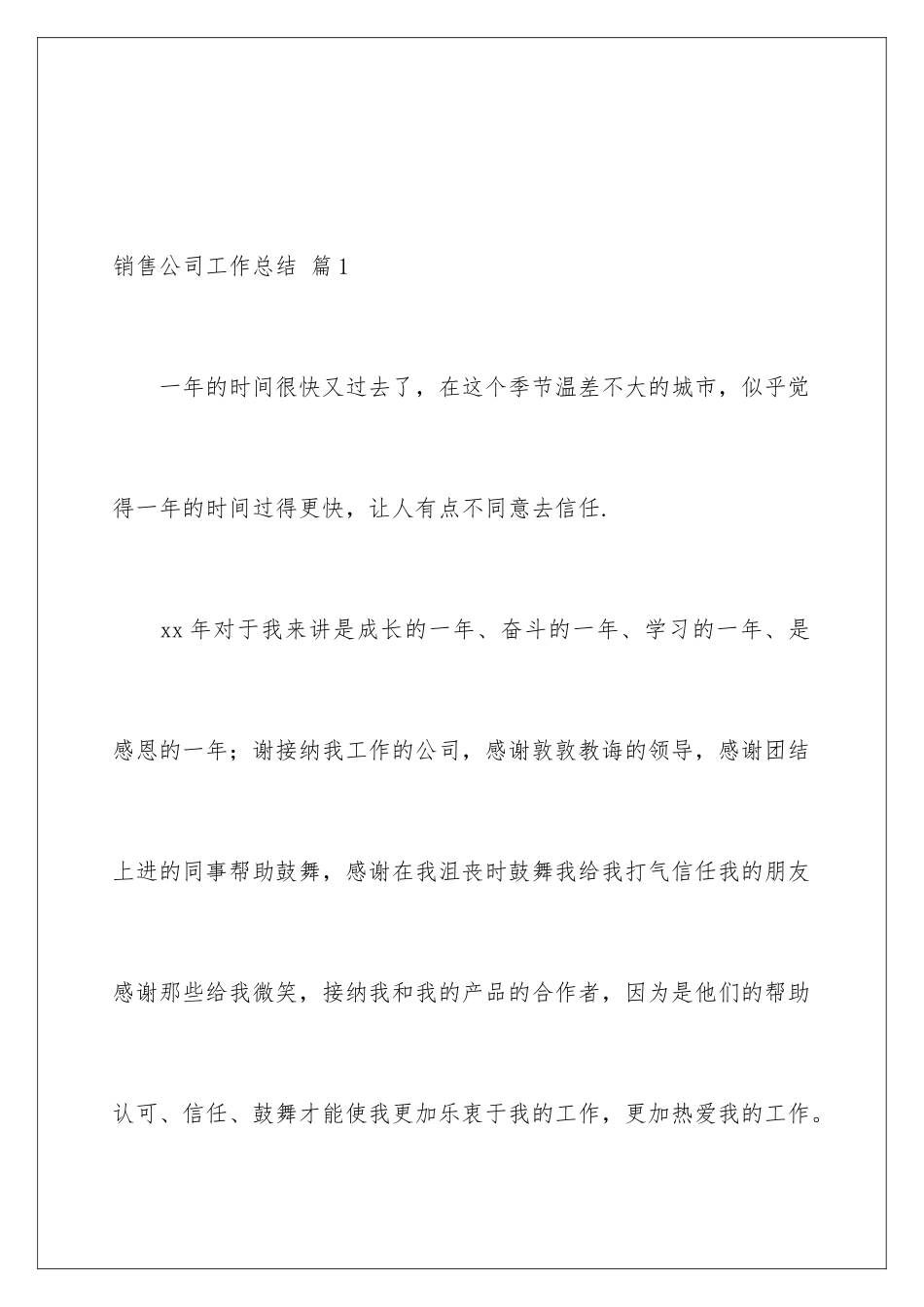 销售公司工作总结 篇1

一年的时间很快又过去了，在这个季节温差不大的城市，似乎觉得一年的时间过得更快，让人有点不同意去信任.

xx年对于我来讲是成长的一年、奋斗的一年、学习的一年、是感恩的一年；谢接纳我工作的公司，感谢敦敦教诲的领导，感谢团结上进的同事帮助鼓舞，感谢在我沮丧时鼓舞我给我打气信任我的朋友感谢那些给我微笑，接纳我和我的产品的合作者，因为是他们的帮助认可、信任、鼓舞才能使我更加乐衷于我的工作，更加热爱我的工作。